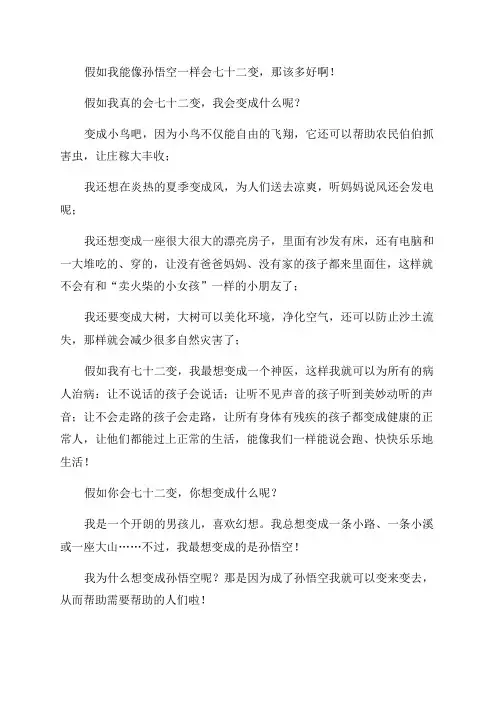 假如我能像孙悟空一样会七十二变，那该多好啊！

假如我真的会七十二变，我会变成什么呢？

变成小鸟吧，因为小鸟不仅能自由的飞翔，它还可以帮助农民伯伯抓害虫，让庄稼大丰收；

我还想在炎热的夏季变成风，为人们送去凉爽，听妈妈说风还会发电呢；

我还想变成一座很大很大的漂亮房子，里面有沙发有床，还有电脑和一大堆吃的、穿的，让没有爸爸妈妈、没有家的孩子都来里面住，这样就不会有和“卖火柴的小女孩”一样的小朋友了；

我还要变成大树，大树可以美化环境，净化空气，还可以防止沙土流失，那样就会减少很多自然灾害了；

假如我有七十二变，我最想变成一个神医，这样我就可以为所有的病人治病：让不说话的孩子会说话；让听不见声音的孩子听到美妙动听的声音；让不会走路的孩子会走路，让所有身体有残疾的孩子都变成健康的正常人，让他们都能过上正常的生活，能像我们一样能说会跑、快快乐乐地生活！

假如你会七十二变，你想变成什么呢？

我是一个开朗的男孩儿，喜欢幻想。我总想变成一条小路、一条小溪或一座大山……不过，我最想变成的是孙悟空！

我为什么想变成孙悟空呢？那是因为成了孙悟空我就可以变来变去，从而帮助需要帮助的人们啦！